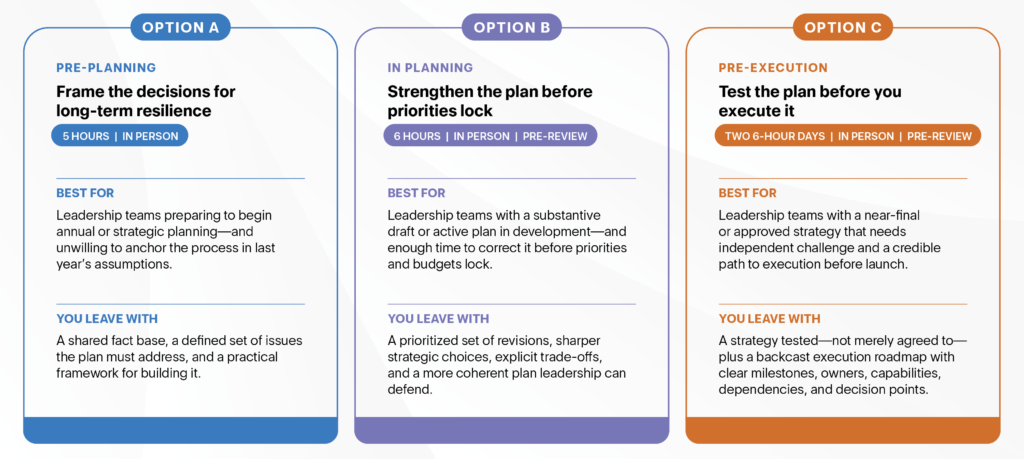 OPTION A

PRE-PLANNING

Frame the decisions for long-term resilience

5 HOURS | IN PERSON

BEST FOR

Leadership teams preparing to begin annual or strategic planning—and unwilling to anchor the process in last year's assumptions.

YOU LEAVE WITH

A shared fact base, a defined set of issues the plan must address, and a practical framework for building it.

OPTION B

IN PLANNING

Strengthen the plan before priorities lock

6 HOURS | IN PERSON | PRE-REVIEW

BEST FOR

Leadership teams with a substantive draft or active plan in development—and enough time to correct it before priorities and budgets lock.

YOU LEAVE WITH

A prioritized set of revisions, sharper strategic choices, explicit trade-offs, and a more coherent plan leadership can defend.

OPTION C

PRE-EXECUTION

Test the plan before you execute it

TWO 6-HOUR DAYS | IN PERSON | PRE-REVIEW

BEST FOR

Leadership teams with a near-final or approved strategy that needs independent challenge and a credible path to execution before launch.

YOU LEAVE WITH

A strategy tested—not merely agreed to—plus a backcast execution roadmap with clear milestones, owners, capabilities, dependencies, and decision points.